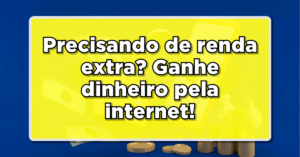 Precisando de renda extra? Ganhe dinheiro pela internet!